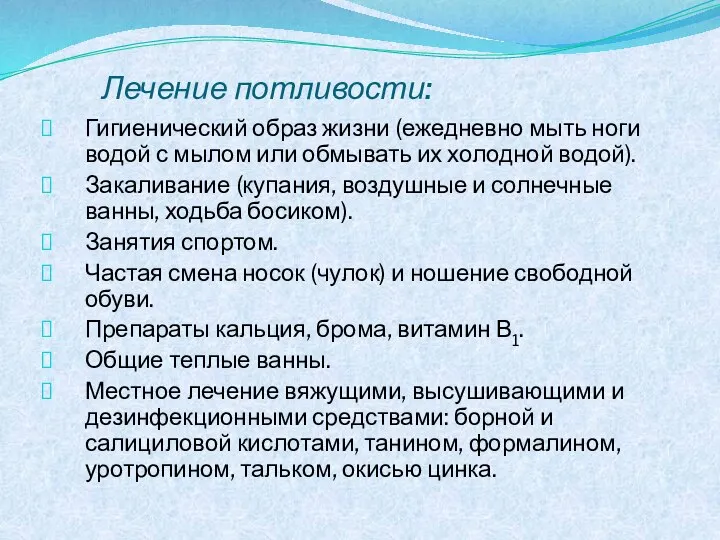 Лечение потливости:

Гигиенический образ жизни (ежедневно мыть ноги водой с мылом или обмывать их холодной водой).

Закаливание (купания, воздушные и солнечные ванны, ходьба босиком).

Занятия спортом.

Частая смена носок (чулок) и ношение свободной обуви.

Препараты кальция, брома, витамин $B_1$.

Общие теплые ванны.

Местное лечение вяжущими, высушивающими и дезинфекционными средствами: борной и салициловой кислотами, танином, формалином, уротропином, тальком, окисью цинка.